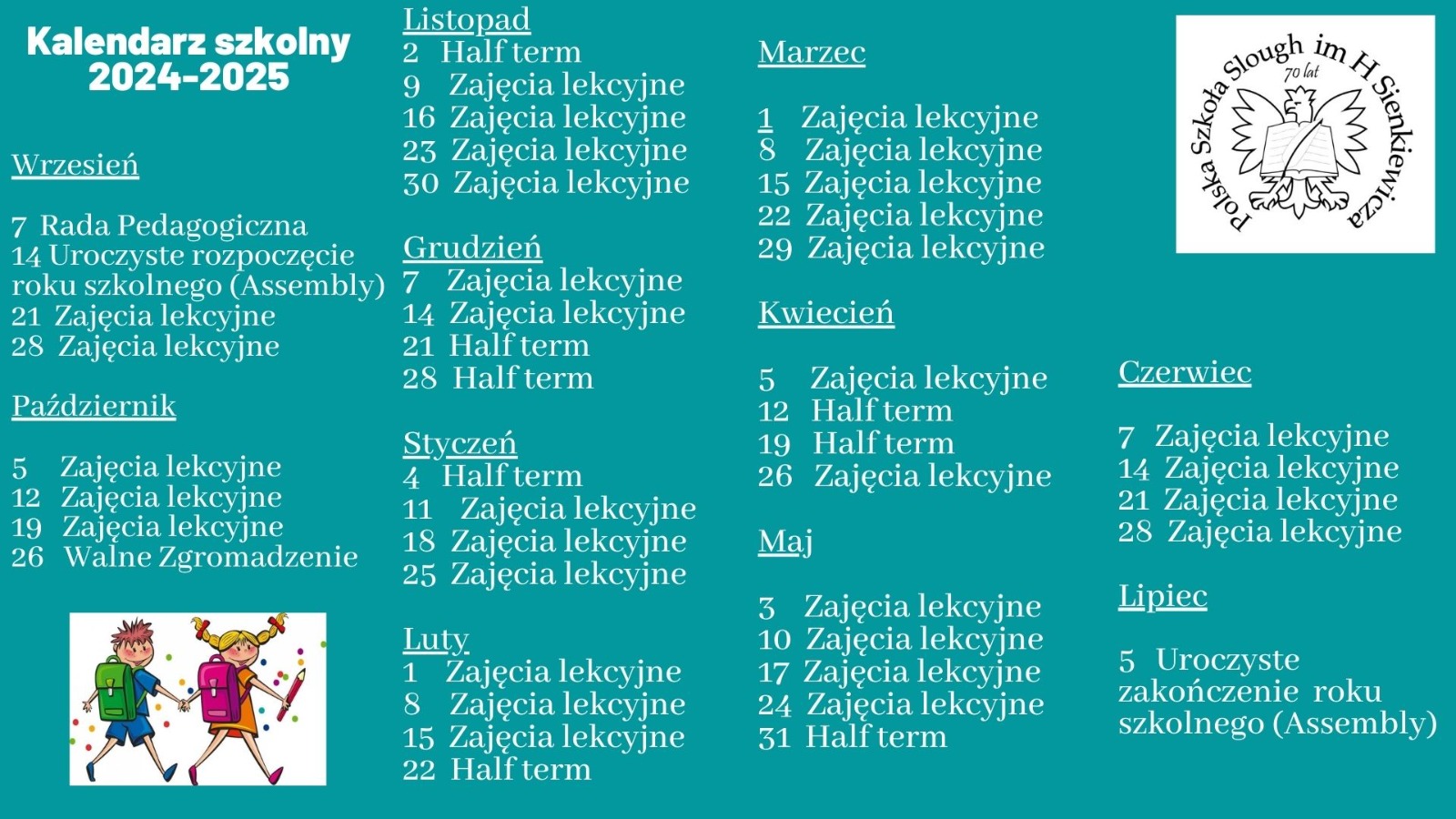 Kalendarz szkolny 2024-2025

Wrzesień

7 Rada Pedagogiczna
14 Uroczyste rozpoczęcie roku szkolnego (Assembly)
21 Zajęcia lekcyjne
28 Zajęcia lekcyjne

Październik

5 Zajęcia lekcyjne
12 Zajęcia lekcyjne
19 Zajęcia lekcyjne
26 Walne Zgromadzenie

Listopad
2 Half term
9 Zajęcia lekcyjne
16 Zajęcia lekcyjne
23 Zajęcia lekcyjne
30 Zajęcia lekcyjne

Grudzień
7 Zajęcia lekcyjne
14 Zajęcia lekcyjne
21 Half term
28 Half term

Styczeń
4 Half term
11 Zajęcia lekcyjne
18 Zajęcia lekcyjne
25 Zajęcia lekcyjne

Luty
1 Zajęcia lekcyjne
8 Zajęcia lekcyjne
15 Zajęcia lekcyjne
22 Half term

Marzec

1 Zajęcia lekcyjne
8 Zajęcia lekcyjne
15 Zajęcia lekcyjne
22 Zajęcia lekcyjne
29 Zajęcia lekcyjne

Kwiecień

5 Zajęcia lekcyjne
12 Half term
19 Half term
26 Zajęcia lekcyjne

Maj

3 Zajęcia lekcyjne
10 Zajęcia lekcyjne
17 Zajęcia lekcyjne
24 Zajęcia lekcyjne
31 Half term

Polska Szkoła Slough im H Sienkiewicza
70 lat

Czerwiec

7 Zajęcia lekcyjne
14 Zajęcia lekcyjne
21 Zajęcia lekcyjne
28 Zajęcia lekcyjne

Lipiec

5 Uroczyste zakończenie roku szkolnego (Assembly)